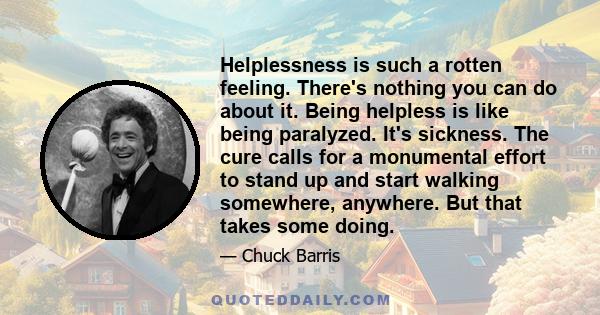 Helplessness is such a rotten feeling. There's nothing you can do about it. Being helpless is like being paralyzed. It's sickness. The cure calls for a monumental effort to stand up and start walking somewhere, anywhere. But that takes some doing.

— Chuck Barris

QUOTEDDAILY.COM